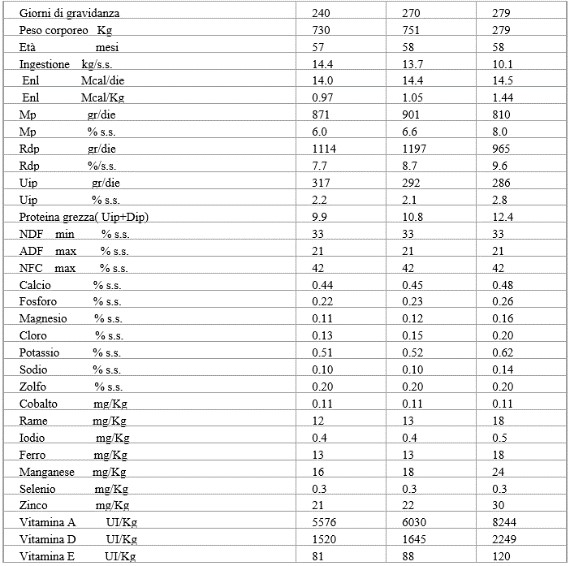 | Giorni di gravidanza | 240 | 270 | 279 |
|---|---|---|---|
| Peso corporeo Kg | 730 | 751 | 279 |
| Età mesi | 57 | 58 | 58 |
| Ingestione kg/s.s. | 14.4 | 13.7 | 10.1 |
| Enl Mcal/die | 14.0 | 14.4 | 14.5 |
| Enl Mcal/Kg | 0.97 | 1.05 | 1.44 |
| Mp gr/die | 871 | 901 | 810 |
| Mp % s.s. | 6.0 | 6.6 | 8.0 |
| Rdp gr/die | 1114 | 1197 | 965 |
| Rdp %/s.s. | 7.7 | 8.7 | 9.6 |
| Uip gr/die | 317 | 292 | 286 |
| Uip % s.s. | 2.2 | 2.1 | 2.8 |
| Proteina grezza( Uip+Dip) | 9.9 | 10.8 | 12.4 |
| NDF min % s.s. | 33 | 33 | 33 |
| ADF max % s.s. | 21 | 21 | 21 |
| NFC max % s.s. | 42 | 42 | 42 |
| Calcio % s.s. | 0.44 | 0.45 | 0.48 |
| Fosforo % s.s. | 0.22 | 0.23 | 0.26 |
| Magnesio % s.s. | 0.11 | 0.12 | 0.16 |
| Cloro % s.s. | 0.13 | 0.15 | 0.20 |
| Potassio % s.s. | 0.51 | 0.52 | 0.62 |
| Sodio % s.s. | 0.10 | 0.10 | 0.14 |
| Zolfo % s.s. | 0.20 | 0.20 | 0.20 |
| Cobalto mg/Kg | 0.11 | 0.11 | 0.11 |
| Rame mg/Kg | 12 | 13 | 18 |
| Iodio mg/Kg | 0.4 | 0.4 | 0.5 |
| Ferro mg/Kg | 13 | 13 | 18 |
| Manganese mg/Kg | 16 | 18 | 24 |
| Selenio mg/Kg | 0.3 | 0.3 | 0.3 |
| Zinco mg/Kg | 21 | 22 | 30 |
| Vitamina A UI/Kg | 5576 | 6030 | 8244 |
| Vitamina D UI/Kg | 1520 | 1645 | 2249 |
| Vitamina E UI/Kg | 81 | 88 | 120 |